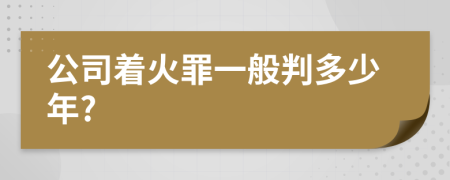 公司着火罪一般判多少年?